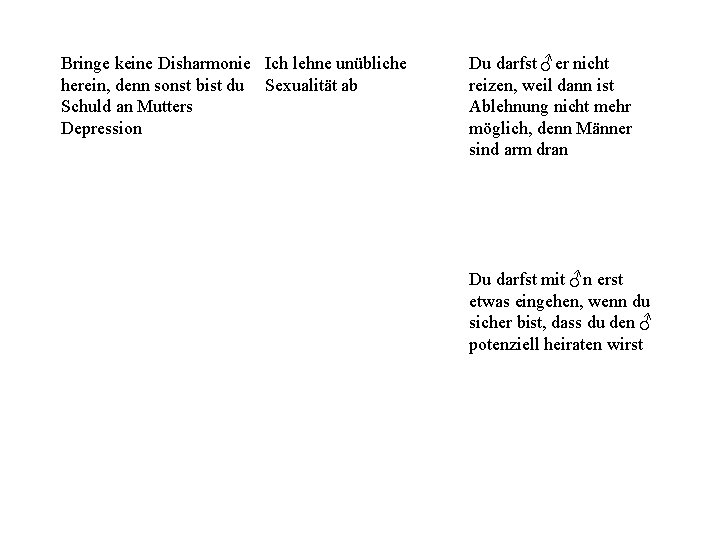 Bringe keine Disharmonie herein, denn sonst bist du Schuld an Mutters Depression

Ich lehne unübliche Sexualität ab

Du darfst ♂er nicht reizen, weil dann ist Ablehnung nicht mehr möglich, denn Männer sind arm dran

Du darfst mit ♂n erst etwas eingehen, wenn du sicher bist, dass du den ♂ potenziell heiraten wirst